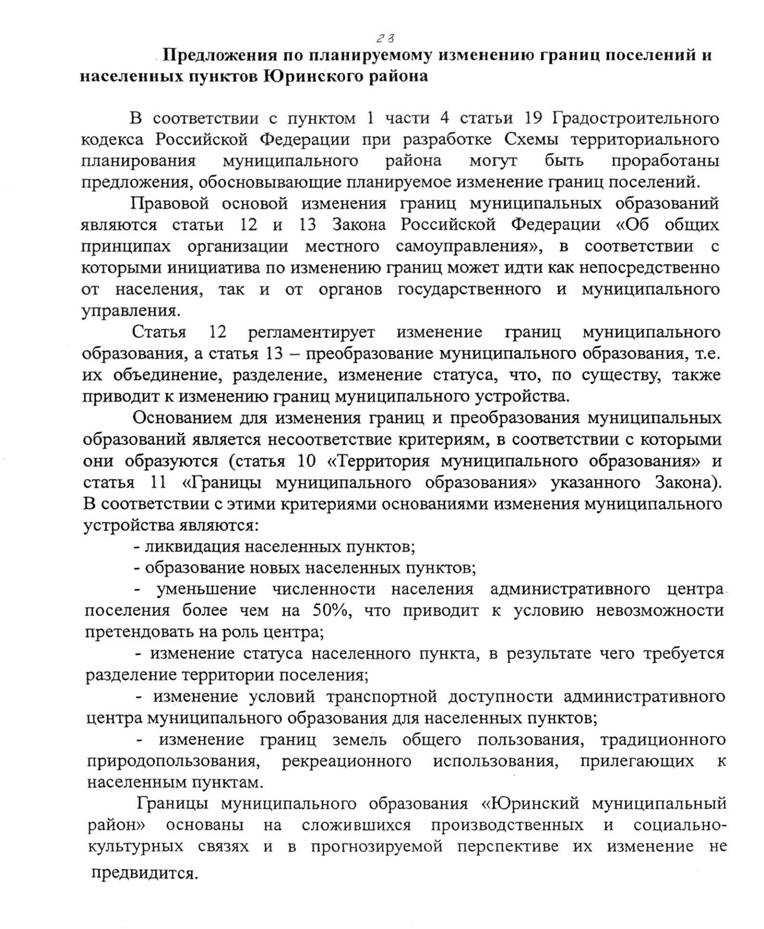 23

Предложения по планируемому изменению границ поселений и населенных пунктов Юринского района

В соответствии с пунктом 1 части 4 статьи 19 Градостроительного кодекса Российской Федерации при разработке Схемы территориального планирования муниципального района могут быть проработаны предложения, обосновывающие планируемое изменение границ поселений.

Правовой основой изменения границ муниципальных образований являются статьи 12 и 13 Закона Российской Федерации «Об общих принципах организации местного самоуправления», в соответствии с которыми инициатива по изменению границ может идти как непосредственно от населения, так и от органов государственного и муниципального управления.

Статья 12 регламентирует изменение границ муниципального образования, а статья 13 – преобразование муниципального образования, т.е. их объединение, разделение, изменение статуса, что, по существу, также приводит к изменению границ муниципального устройства.

Основанием для изменения границ и преобразования муниципальных образований является несоответствие критериям, в соответствии с которыми они образуются (статья 10 «Территория муниципального образования» и статья 11 «Границы муниципального образования» указанного Закона). В соответствии с этими критериями основаниями изменения муниципального устройства являются:

- ликвидация населенных пунктов;

- образование новых населенных пунктов;

- уменьшение численности населения административного центра поселения более чем на 50%, что приводит к условию невозможности претендовать на роль центра;

- изменение статуса населенного пункта, в результате чего требуется разделение территории поселения;

- изменение условий транспортной доступности административного центра муниципального образования для населенных пунктов;

- изменение границ земель общего пользования, традиционного природопользования, рекреационного использования, прилегающих к населенным пунктам.

Границы муниципального образования «Юринский муниципальный район» основаны на сложившихся производственных и социально-культурных связях и в прогнозируемой перспективе их изменение не предвидится.